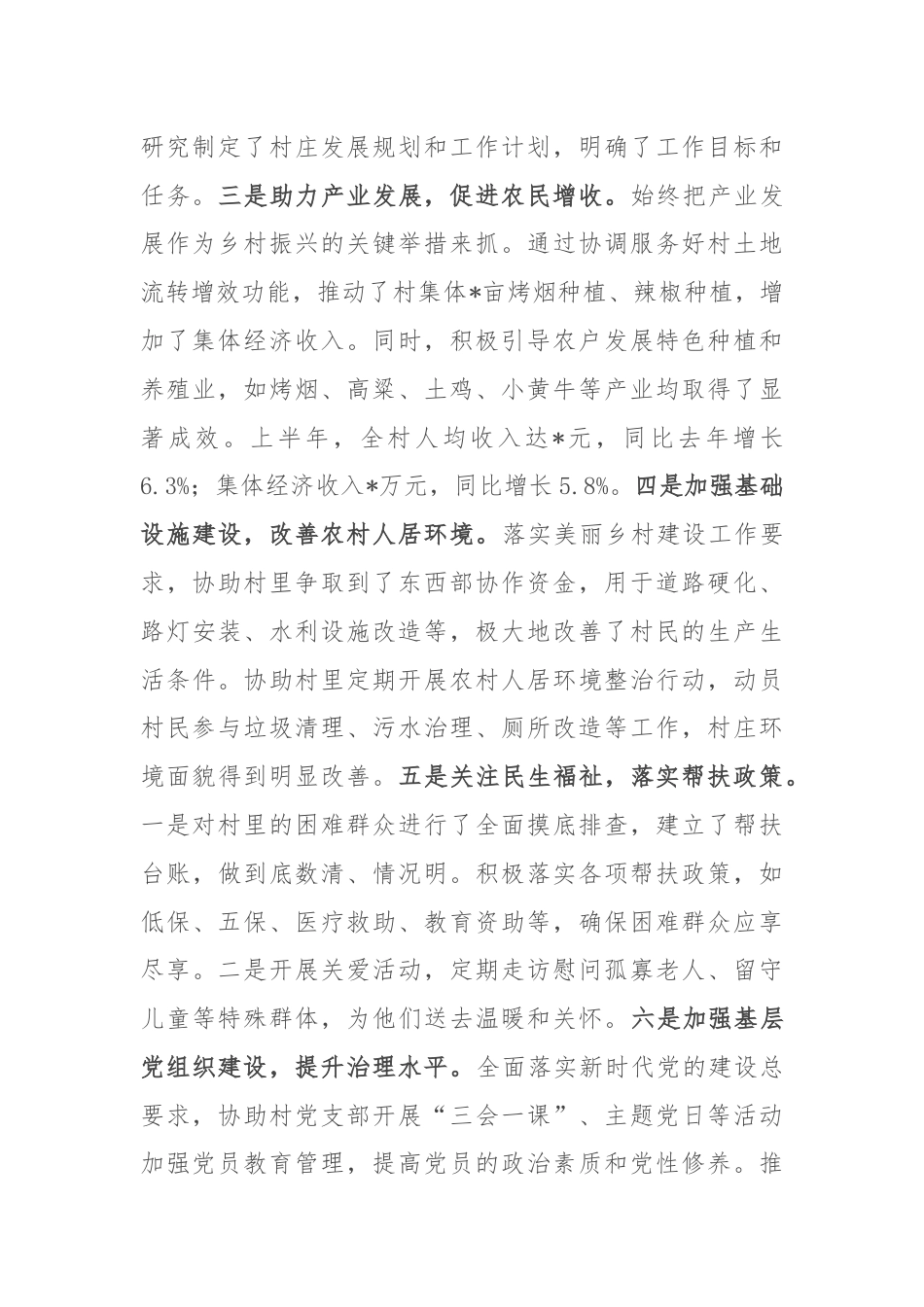 研究制定了村庄发展规划和工作计划，明确了工作目标和任务。三是助力产业发展，促进农民增收。始终把产业发展作为乡村振兴的关键举措来抓。通过协调服务好村土地流转增效功能，推动了村集体*亩烤烟种植、辣椒种植，增加了集体经济收入。同时，积极引导农户发展特色种植和养殖业，如烤烟、高粱、土鸡、小黄牛等产业均取得了显著成效。上半年，全村人均收入达*元，同比去年增长6.3%；集体经济收入*万元，同比增长5.8%。四是加强基础设施建设，改善农村人居环境。落实美丽乡村建设工作要求，协助村里争取到了东西部协作资金，用于道路硬化、路灯安装、水利设施改造等，极大地改善了村民的生产生活条件。协助村里定期开展农村人居环境整治行动，动员村民参与垃圾清理、污水治理、厕所改造等工作，村庄环境面貌得到明显改善。五是关注民生福祉，落实帮扶政策。一是对村里的困难群众进行了全面摸底排查，建立了帮扶台账，做到底数清、情况明。积极落实各项帮扶政策，如低保、五保、医疗救助、教育资助等，确保困难群众应享尽享。二是开展关爱活动，定期走访慰问孤寡老人、留守儿童等特殊群体，为他们送去温暖和关怀。六是加强基层党组织建设，提升治理水平。全面落实新时代党的建设总要求，协助村党支部开展“三会一课”、主题党日等活动加强党员教育管理，提高党员的政治素质和党性修养。推